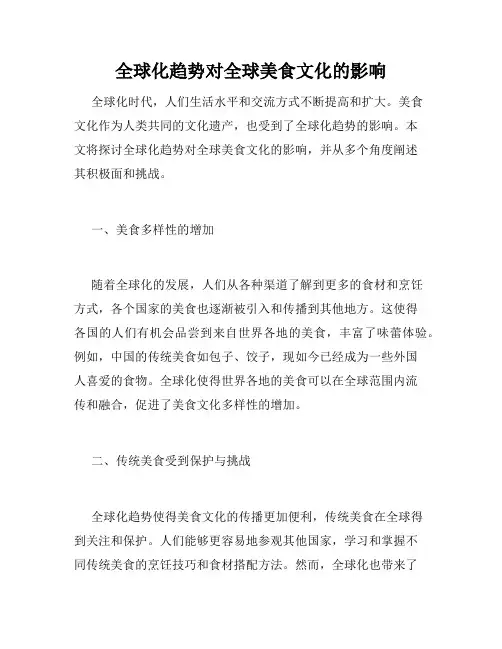 全球化趋势对全球美食文化的影响

全球化时代，人们生活水平和交流方式不断提高和扩大。美食文化作为人类共同的文化遗产，也受到了全球化趋势的影响。本文将探讨全球化趋势对全球美食文化的影响，并从多个角度阐述其积极面和挑战。

一、美食多样性的增加

随着全球化的发展，人们从各种渠道了解到更多的食材和烹饪方式，各个国家的美食也逐渐被引入和传播到其他地方。这使得各国的人们有机会品尝到来自世界各地的美食，丰富了味蕾体验。例如，中国的传统美食如包子、饺子，现如今已经成为一些外国人喜爱的食物。全球化使得世界各地的美食可以在全球范围内流传和融合，促进了美食文化多样性的增加。

二、传统美食受到保护与挑战

全球化趋势使得美食文化的传播更加便利，传统美食在全球得到关注和保护。人们能够更容易地参观其他国家，学习和掌握不同传统美食的烹饪技巧和食材搭配方法。然而，全球化也带来了